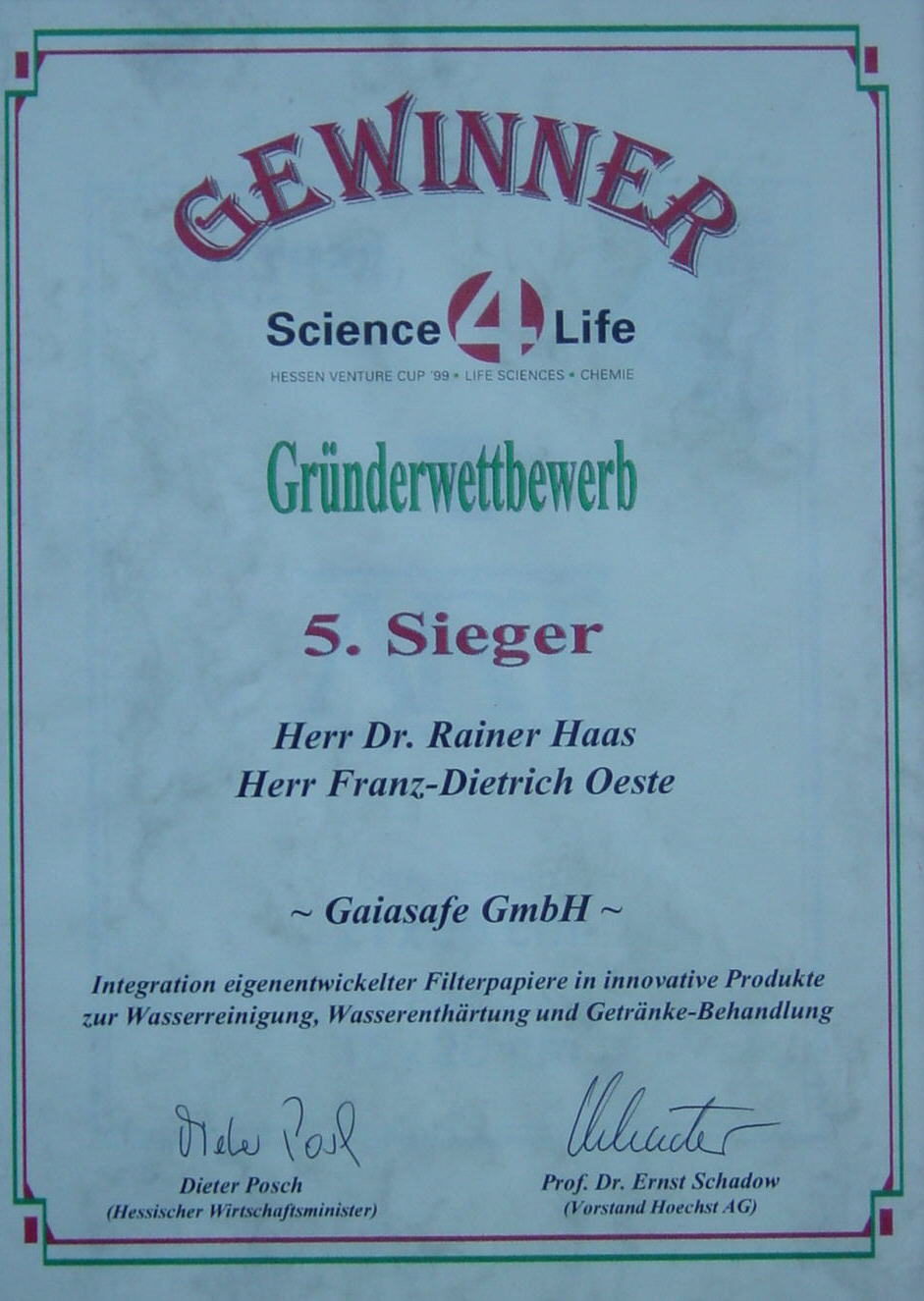 GEWINNER

Science 4 Life

HESSEN VENTURE CUP '99 • LIFE SCIENCES • CHEMIE

Gründerwettbewerb

5. Sieger

Herr Dr. Rainer Haas
Herr Franz-Dietrich Oeste

~ Gaiasafe GmbH ~

Integration eigenentwickelter Filterpapiere in innovative Produkte zur Wasserreinigung, Wasserenthärtung und Getränke-Behandlung

Dieter Posch
(Hessischer Wirtschaftsminister)

Prof. Dr. Ernst Schadow
(Vorstand Hoechst AG)